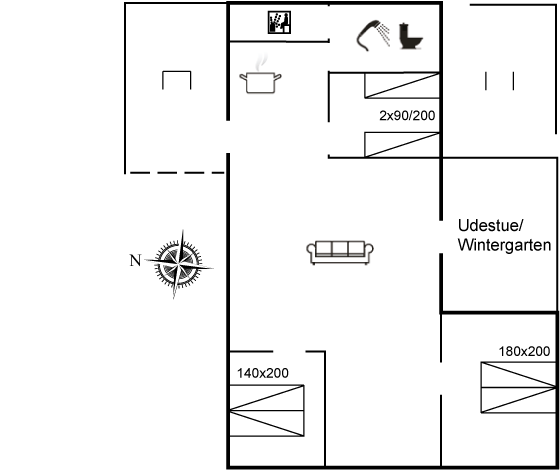 2x90/200

Udestue/
Wintergarten

N

180x200

140x200